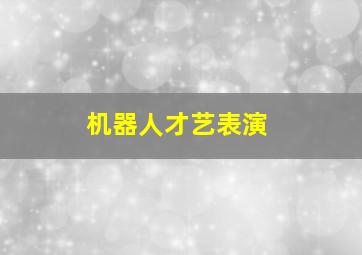 机器人才艺表演